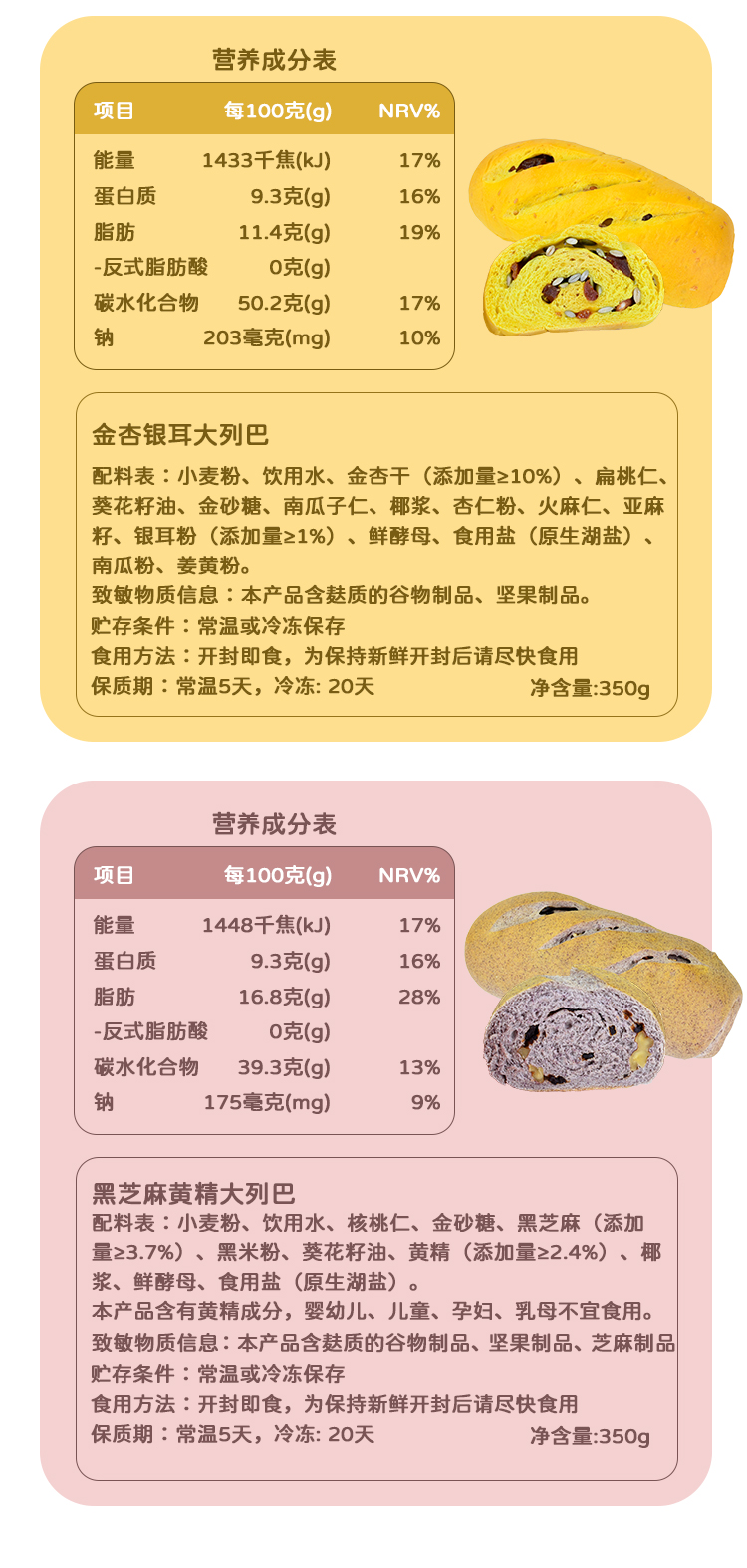 营养成分表

| 项目 | 每100克(g) | NRV% |
|---|---|---|
| 能量 | 1433千焦(kJ) | 17% |
| 蛋白质 | 9.3克(g) | 16% |
| 脂肪 | 11.4克(g) | 19% |
| -反式脂肪酸 | 0克(g) | |
| 碳水化合物 | 50.2克(g) | 17% |
| 钠 | 203毫克(mg) | 10% |

金杏银耳大列巴

配料表：小麦粉、饮用水、金杏干（添加量≥10%）、扁桃仁、葵花籽油、金砂糖、南瓜子仁、椰浆、杏仁粉、火麻仁、亚麻籽、银耳粉（添加量≥1%）、鲜酵母、食用盐（原生湖盐）、南瓜粉、姜黄粉。
致敏物质信息：本产品含麸质的谷物制品、坚果制品。
贮存条件：常温或冷冻保存
食用方法：开封即食，为保持新鲜开封后请尽快食用
保质期：常温5天，冷冻: 20天 净含量:350g

营养成分表

| 项目 | 每100克(g) | NRV% |
|---|---|---|
| 能量 | 1448千焦(kJ) | 17% |
| 蛋白质 | 9.3克(g) | 16% |
| 脂肪 | 16.8克(g) | 28% |
| -反式脂肪酸 | 0克(g) | |
| 碳水化合物 | 39.3克(g) | 13% |
| 钠 | 175毫克(mg) | 9% |

黑芝麻黄精大列巴
配料表：小麦粉、饮用水、核桃仁、金砂糖、黑芝麻（添加量≥3.7%）、黑米粉、葵花籽油、黄精（添加量≥2.4%）、椰浆、鲜酵母、食用盐（原生湖盐）。
本产品含有黄精成分，婴幼儿、儿童、孕妇、乳母不宜食用。
致敏物质信息：本产品含麸质的谷物制品、坚果制品、芝麻制品
贮存条件：常温或冷冻保存
食用方法：开封即食，为保持新鲜开封后请尽快食用
保质期：常温5天，冷冻: 20天 净含量:350g